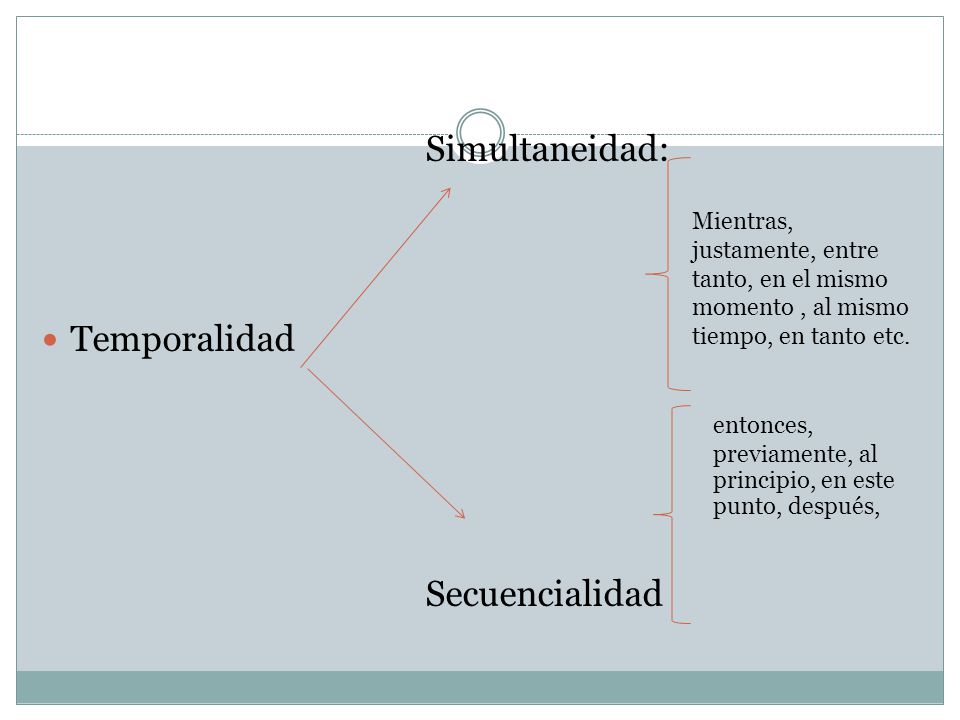 Temporalidad

Simultaneidad:

Mientras, justamente, entre tanto, en el mismo momento , al mismo tiempo, en tanto etc.

Secuencialidad

entonces, previamente, al principio, en este punto, después,